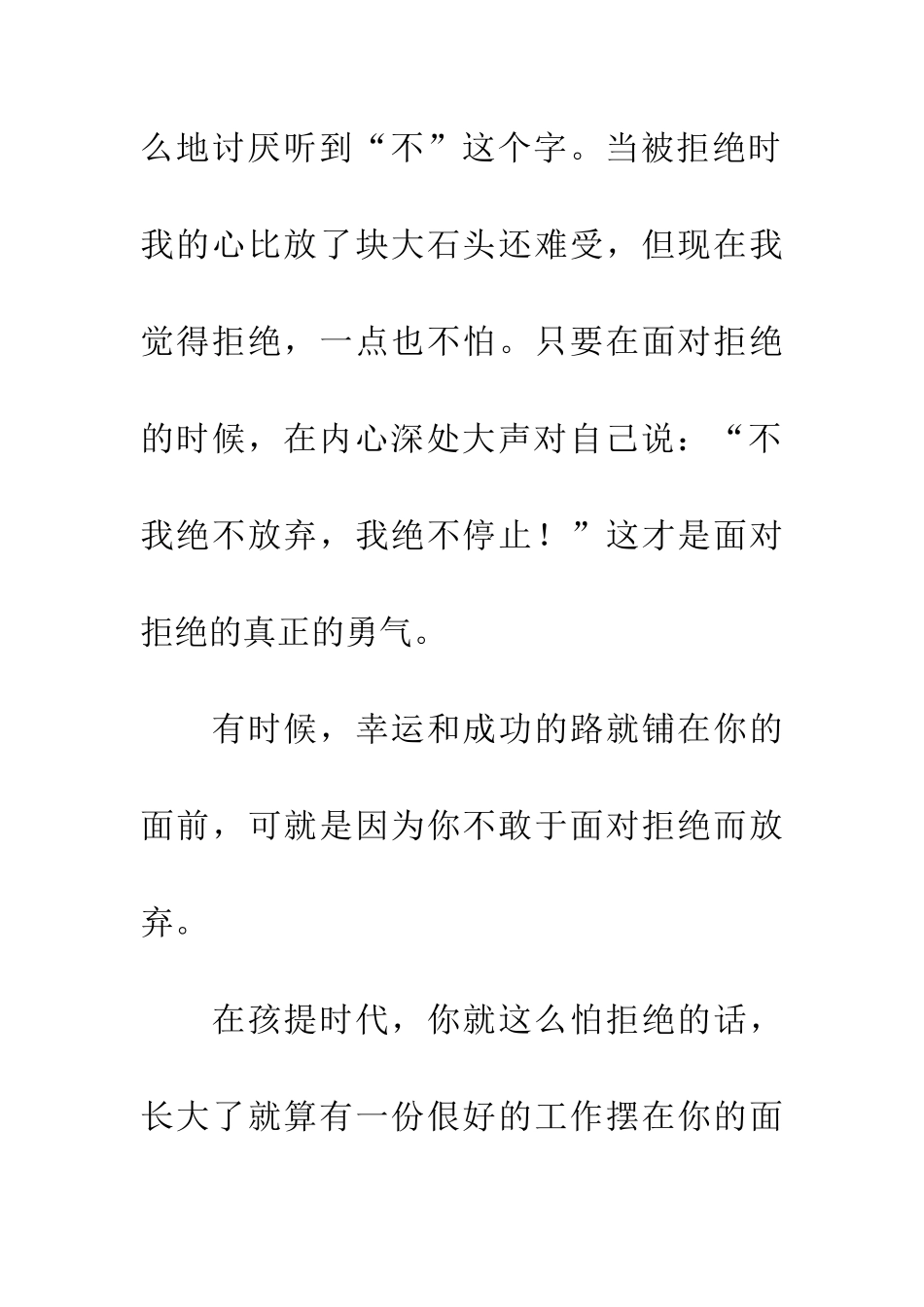 么地讨厌听到“不”这个字。当被拒绝时我的心比放了块大石头还难受，但现在我觉得拒绝，一点也不怕。只要在面对拒绝的时候，在内心深处大声对自己说：“不我绝不放弃，我绝不停止！”这才是面对拒绝的真正的勇气。

有时候，幸运和成功的路就铺在你的面前，可就是因为你不敢于面对拒绝而放弃。

在孩提时代，你就这么怕拒绝的话，长大了就算有一份很好的工作摆在你的面